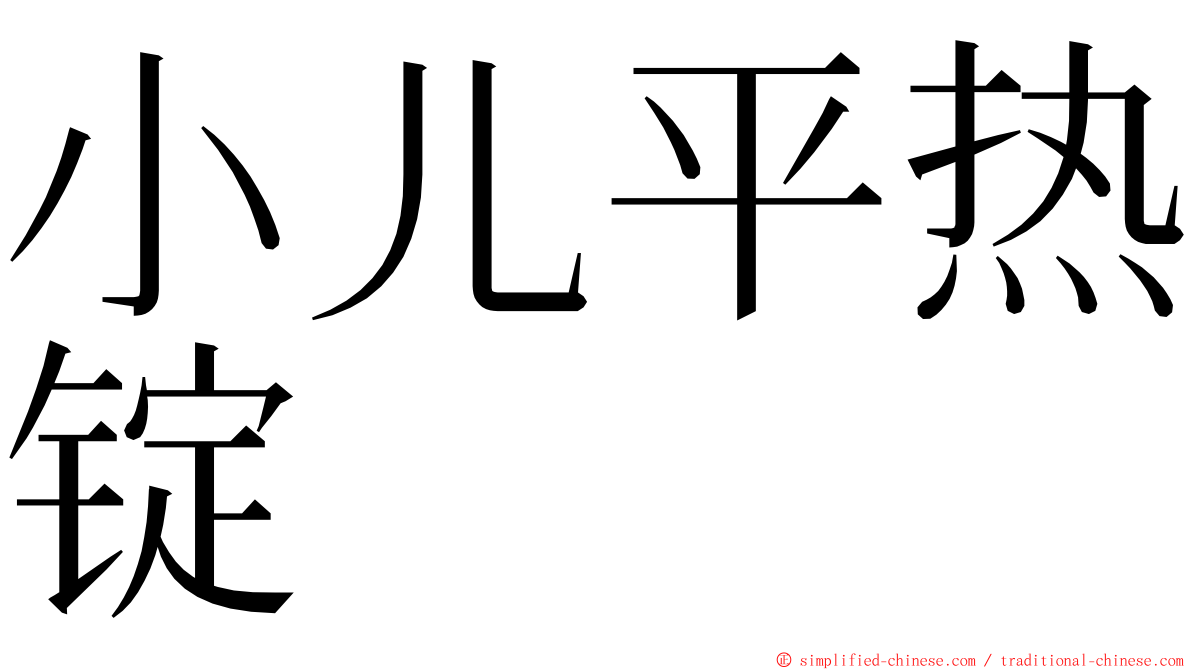 小儿平热锭

© simplified-chinese.com / traditional-chinese.com